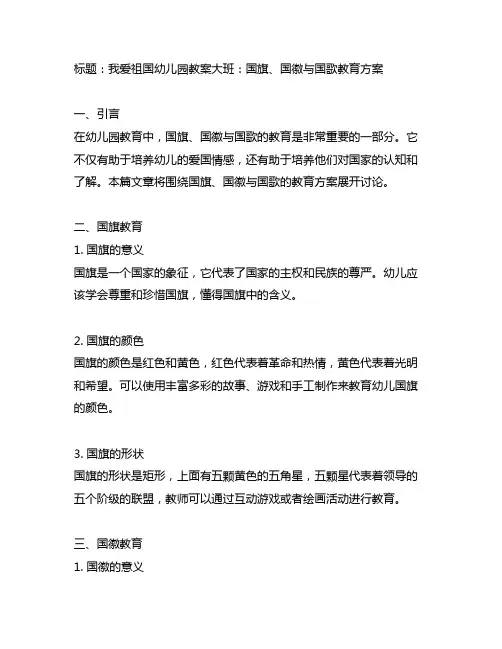 标题：我爱祖国幼儿园教案大班：国旗、国徽与国歌教育方案

一、引言
在幼儿园教育中，国旗、国徽与国歌的教育是非常重要的一部分。它不仅有助于培养幼儿的爱国情感，还有助于培养他们对国家的认知和了解。本篇文章将围绕国旗、国徽与国歌的教育方案展开讨论。

二、国旗教育
1. 国旗的意义
国旗是一个国家的象征，它代表了国家的主权和民族的尊严。幼儿应该学会尊重和珍惜国旗，懂得国旗中的含义。

2. 国旗的颜色
国旗的颜色是红色和黄色，红色代表着革命和热情，黄色代表着光明和希望。可以使用丰富多彩的故事、游戏和手工制作来教育幼儿国旗的颜色。

3. 国旗的形状
国旗的形状是矩形，上面有五颗黄色的五角星，五颗星代表着领导的五个阶级的联盟，教师可以通过互动游戏或者绘画活动进行教育。

三、国徽教育
1. 国徽的意义